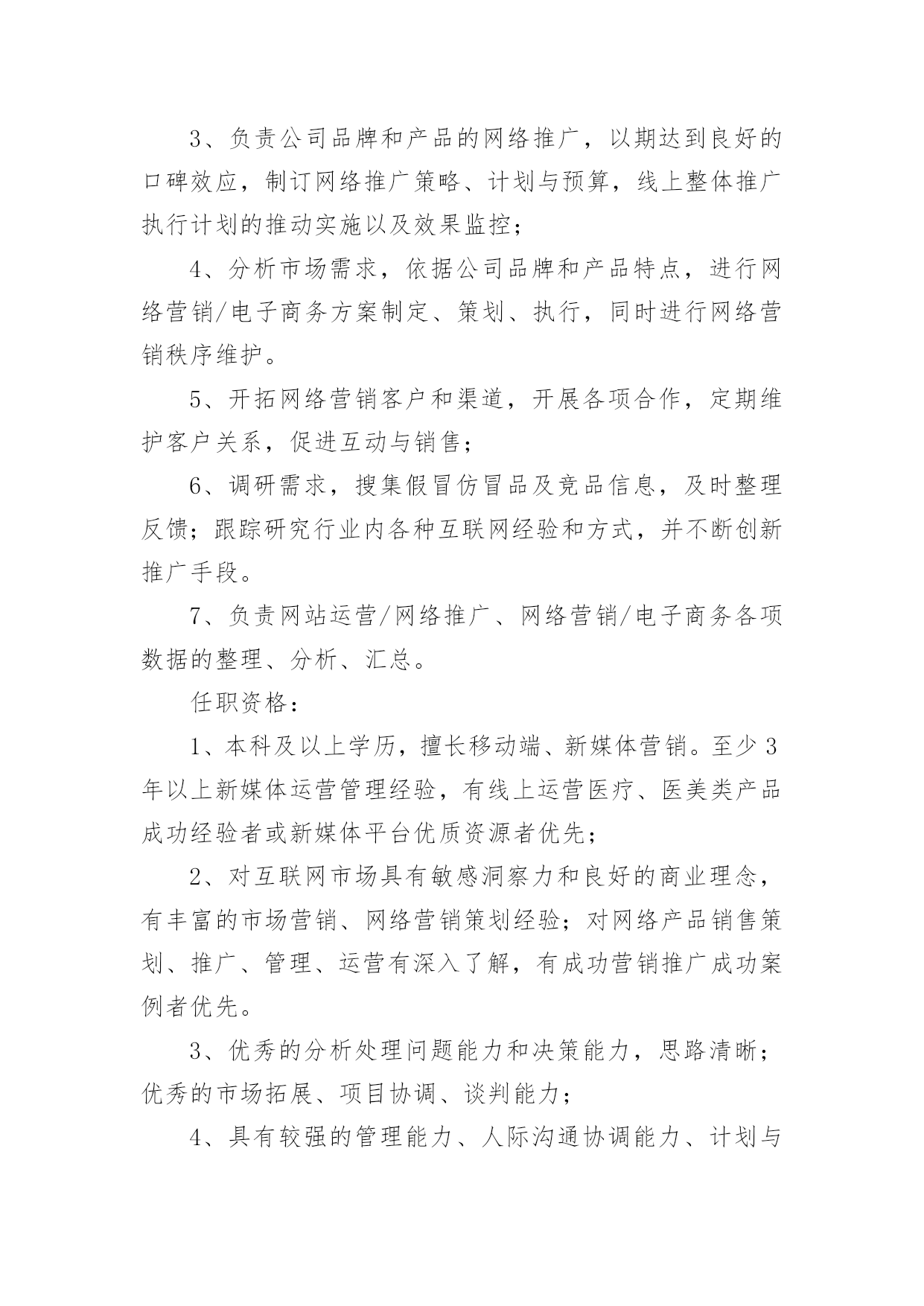 3、负责公司品牌和产品的网络推广，以期达到良好的口碑效应，制订网络推广策略、计划与预算，线上整体推广执行计划的推动实施以及效果监控；

4、分析市场需求，依据公司品牌和产品特点，进行网络营销/电子商务方案制定、策划、执行，同时进行网络营销秩序维护。

5、开拓网络营销客户和渠道，开展各项合作，定期维护客户关系，促进互动与销售；

6、调研需求，搜集假冒仿冒品及竞品信息，及时整理反馈；跟踪研究行业内各种互联网经验和方式，并不断创新推广手段。

7、负责网站运营/网络推广、网络营销/电子商务各项数据的整理、分析、汇总。

任职资格：

1、本科及以上学历，擅长移动端、新媒体营销。至少3年以上新媒体运营管理经验，有线上运营医疗、医美类产品成功经验者或新媒体平台优质资源者优先；

2、对互联网市场具有敏感洞察力和良好的商业理念，有丰富的市场营销、网络营销策划经验；对网络产品销售策划、推广、管理、运营有深入了解，有成功营销推广成功案例者优先。

3、优秀的分析处理问题能力和决策能力，思路清晰；优秀的市场拓展、项目协调、谈判能力；

4、具有较强的管理能力、人际沟通协调能力、计划与